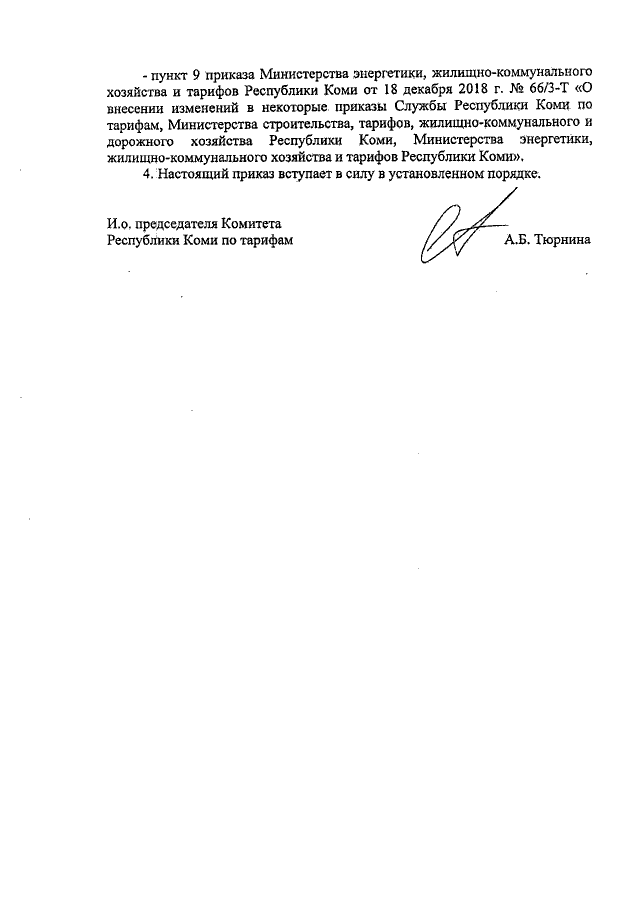 - пункт 9 приказа Министерства энергетики, жилищно-коммунального хозяйства и тарифов Республики Коми от 18 декабря 2018 г. № 66/3-Т «О внесении изменений в некоторые приказы Службы Республики Коми по тарифам, Министерства строительства, тарифов, жилищно-коммунального и дорожного хозяйства Республики Коми, Министерства энергетики, жилищно-коммунального хозяйства и тарифов Республики Коми».

4. Настоящий приказ вступает в силу в установленном порядке.

И.о. председателя Комитета
Республики Коми по тарифам

А.Б. Тюрнина